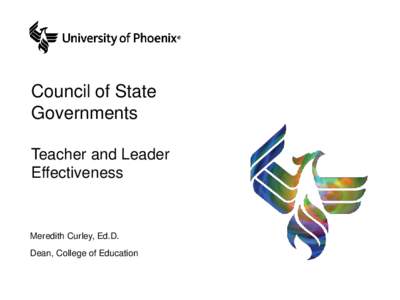 University of Phoenix®

Council of State Governments

Teacher and Leader Effectiveness

Meredith Curley, Ed.D.

Dean, College of Education